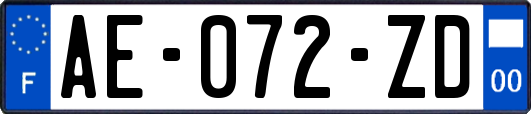 F
AE-072-ZD
00